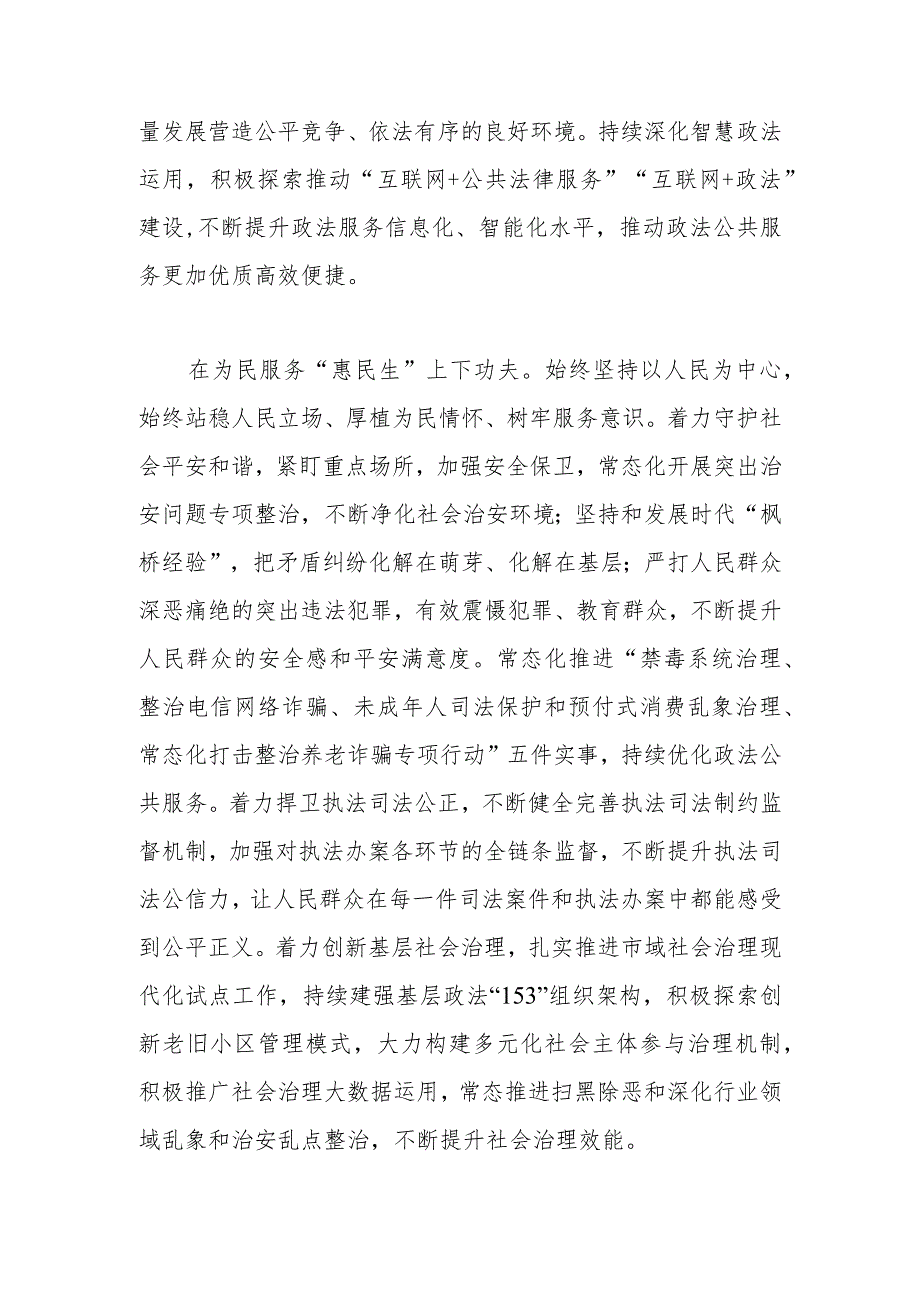 量发展营造公平竞争、依法有序的良好环境。持续深化智慧政法运用，积极探索推动“互联网+公共法律服务”“互联网+政法”建设,不断提升政法服务信息化、智能化水平，推动政法公共服务更加优质高效便捷。

在为民服务“惠民生”上下功夫。始终坚持以人民为中心，始终站稳人民立场、厚植为民情怀、树牢服务意识。着力守护社会平安和谐，紧盯重点场所，加强安全保卫，常态化开展突出治安问题专项整治，不断净化社会治安环境；坚持和发展时代“枫桥经验”，把矛盾纠纷化解在萌芽、化解在基层；严打人民群众深恶痛绝的突出违法犯罪，有效震慑犯罪、教育群众，不断提升人民群众的安全感和平安满意度。常态化推进“禁毒系统治理、整治电信网络诈骗、未成年人司法保护和预付式消费乱象治理、常态化打击整治养老诈骗专项行动”五件实事，持续优化政法公共服务。着力捍卫执法司法公正，不断健全完善执法司法制约监督机制，加强对执法办案各环节的全链条监督，不断提升执法司法公信力，让人民群众在每一件司法案件和执法办案中都能感受到公平正义。着力创新基层社会治理，扎实推进市域社会治理现代化试点工作，持续建强基层政法“153”组织架构，积极探索创新老旧小区管理模式，大力构建多元化社会主体参与治理机制，积极推广社会治理大数据运用，常态推进扫黑除恶和深化行业领域乱象和治安乱点整治，不断提升社会治理效能。